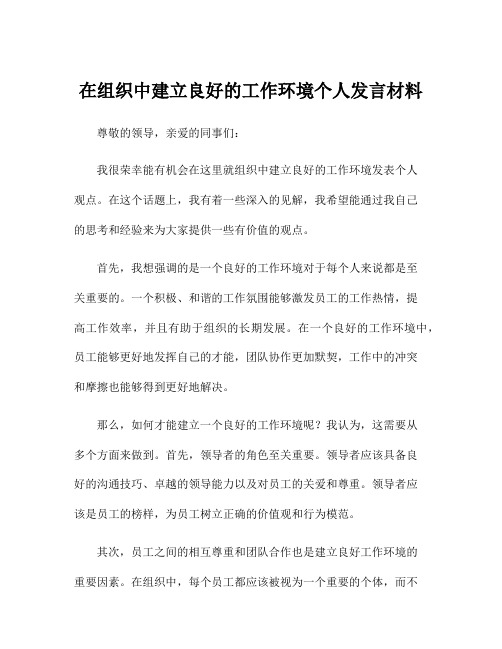 在组织中建立良好的工作环境个人发言材料

尊敬的领导，亲爱的同事们：

我很荣幸能有机会在这里就组织中建立良好的工作环境发表个人观点。在这个话题上，我有着一些深入的见解，我希望能通过我自己的思考和经验来为大家提供一些有价值的观点。

首先，我想强调的是一个良好的工作环境对于每个人来说都是至关重要的。一个积极、和谐的工作氛围能够激发员工的工作热情，提高工作效率，并且有助于组织的长期发展。在一个良好的工作环境中，员工能够更好地发挥自己的才能，团队协作更加默契，工作中的冲突和摩擦也能够得到更好地解决。

那么，如何才能建立一个良好的工作环境呢？我认为，这需要从多个方面来做到。首先，领导者的角色至关重要。领导者应该具备良好的沟通技巧、卓越的领导能力以及对员工的关爱和尊重。领导者应该是员工的榜样，为员工树立正确的价值观和行为模范。

其次，员工之间的相互尊重和团队合作也是建立良好工作环境的重要因素。在组织中，每个员工都应该被视为一个重要的个体，而不